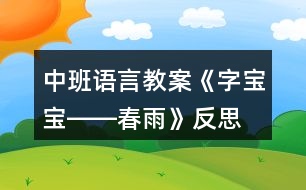 中班语言教案《字宝宝——春雨》反思